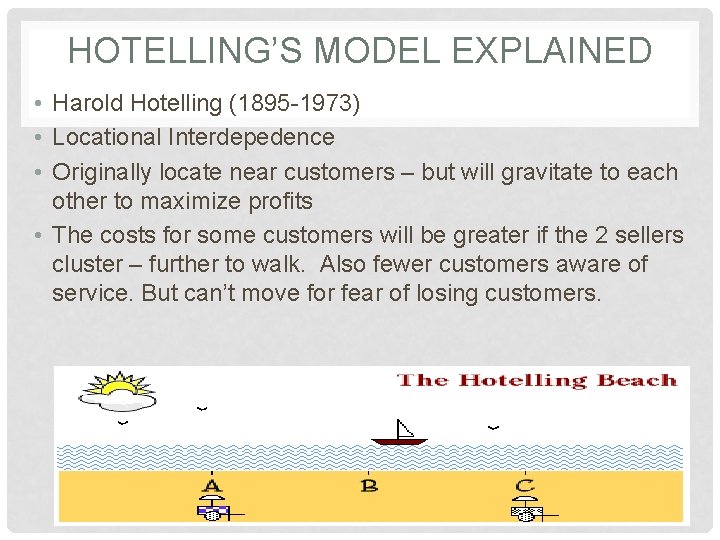 HOTELLING'S MODEL EXPLAINED

• Harold Hotelling (1895-1973)
• Locational Interdepedence
• Originally locate near customers – but will gravitate to each other to maximize profits
• The costs for some customers will be greater if the 2 sellers cluster – further to walk. Also fewer customers aware of service. But can't move for fear of losing customers.

The Hotelling Beach

A

B

C